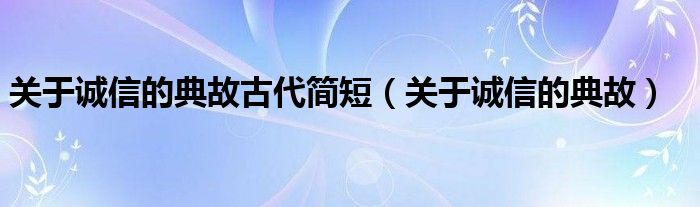 关于诚信的典故古代简短（关于诚信的典故）